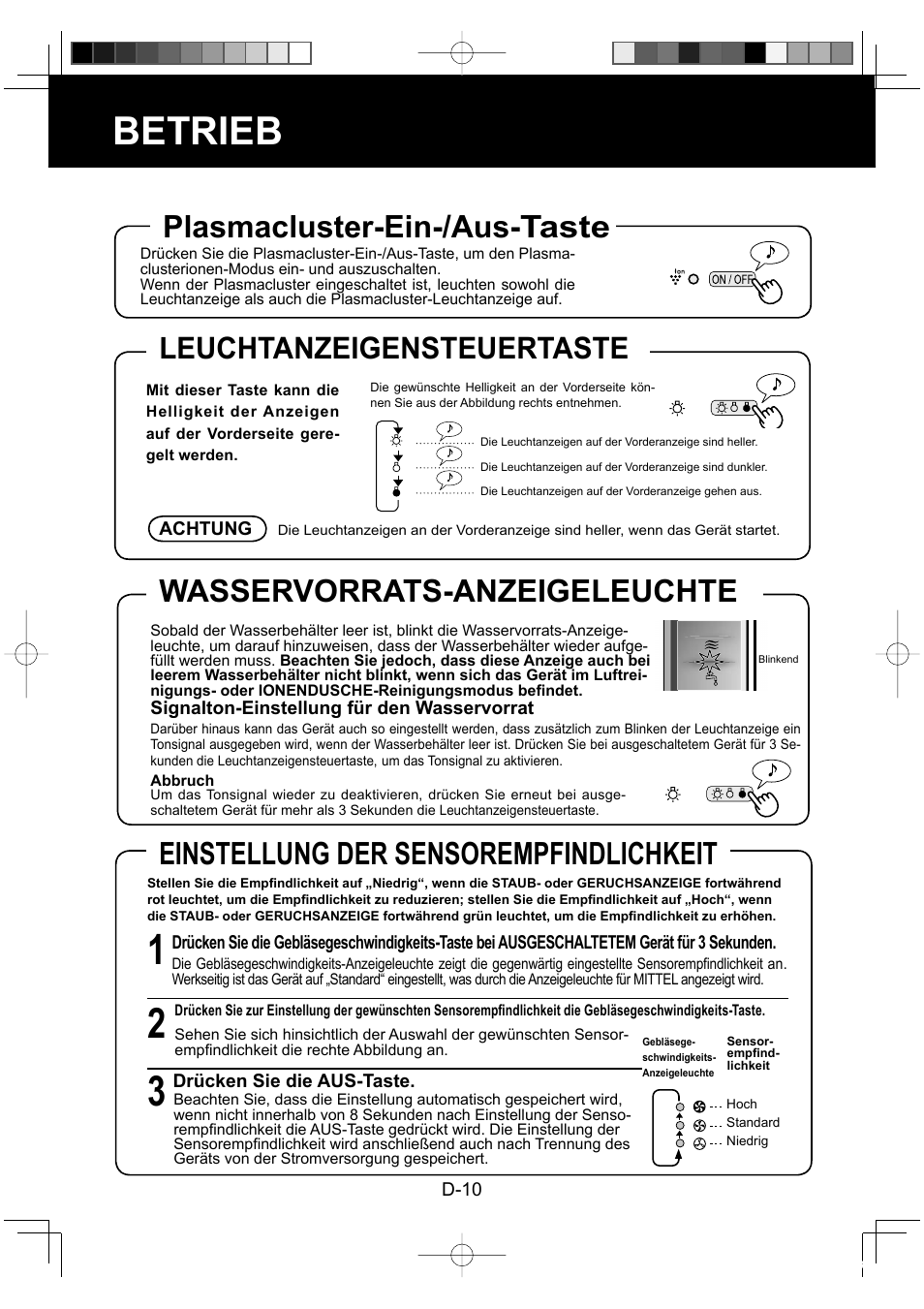 BETRIEB

Plasmacluster-Ein-/Aus-Taste

Drücken Sie die Plasmacluster-Ein-/Aus-Taste, um den Plasmaclusterionen-Modus ein- und auszuschalten.
Wenn der Plasmacluster eingeschaltet ist, leuchten sowohl die Leuchtanzeige als auch die Plasmacluster-Leuchtanzeige auf.

Ion
ON / OFF

LEUCHTANZEIGENSTEUERTASTE

Mit dieser Taste kann die Helligkeit der Anzeigen auf der Vorderseite geregelt werden.

Die gewünschte Helligkeit an der Vorderseite können Sie aus der Abbildung rechts entnehmen.

Die Leuchtanzeigen auf der Vorderanzeige sind heller.
Die Leuchtanzeigen auf der Vorderanzeige sind dunkler.
Die Leuchtanzeigen auf der Vorderanzeige gehen aus.

ACHTUNG Die Leuchtanzeigen an der Vorderanzeige sind heller, wenn das Gerät startet.

WASSERVORRATS-ANZEIGELEUCHTE

Sobald der Wasserbehälter leer ist, blinkt die Wasservorrats-Anzeigeleuchte, um darauf hinzuweisen, dass der Wasserbehälter wieder aufgefüllt werden muss. Beachten Sie jedoch, dass diese Anzeige auch bei leerem Wasserbehälter nicht blinkt, wenn sich das Gerät im Luftreinigungs- oder IONENDUSCHE-Reinigungsmodus befindet.

Blinkend

Signalton-Einstellung für den Wasservorrat
Darüber hinaus kann das Gerät auch so eingestellt werden, dass zusätzlich zum Blinken der Leuchtanzeige ein Tonsignal ausgegeben wird, wenn der Wasserbehälter leer ist. Drücken Sie bei ausgeschaltetem Gerät für 3 Sekunden die Leuchtanzeigensteuertaste, um das Tonsignal zu aktivieren.

Abbruch
Um das Tonsignal wieder zu deaktivieren, drücken Sie erneut bei ausgeschaltetem Gerät für mehr als 3 Sekunden die Leuchtanzeigensteuertaste.

EINSTELLUNG DER SENSOREMPFINDLICHKEIT

Stellen Sie die Empfindlichkeit auf „Niedrig“, wenn die STAUB- oder GERUCHSANZEIGE fortwährend rot leuchtet, um die Empfindlichkeit zu reduzieren; stellen Sie die Empfindlichkeit auf „Hoch“, wenn die STAUB- oder GERUCHSANZEIGE fortwährend grün leuchtet, um die Empfindlichkeit zu erhöhen.

1 Drücken Sie die Gebläsegeschwindigkeits-Taste bei AUSGESCHALTETEM Gerät für 3 Sekunden.
Die Gebläsegeschwindigkeits-Anzeigeleuchte zeigt die gegenwärtig eingestellte Sensorempfindlichkeit an. Werkseitig ist das Gerät auf „Standard“ eingestellt, was durch die Anzeigeleuchte für MITTEL angezeigt wird.

2 Drücken Sie zur Einstellung der gewünschten Sensorempfindlichkeit die Gebläsegeschwindigkeits-Taste.
Sehen Sie sich hinsichtlich der Auswahl der gewünschten Sensorempfindlichkeit die rechte Abbildung an.

3 Drücken Sie die AUS-Taste.
Beachten Sie, dass die Einstellung automatisch gespeichert wird, wenn nicht innerhalb von 8 Sekunden nach Einstellung der Sensorempfindlichkeit die AUS-Taste gedrückt wird. Die Einstellung der Sensorempfindlichkeit wird anschließend auch nach Trennung des Geräts von der Stromversorgung gespeichert.

Gebläsegeschwindigkeits-Anzeigeleuchte
Sensorempfindlichkeit
Hoch
Standard
Niedrig

D-10